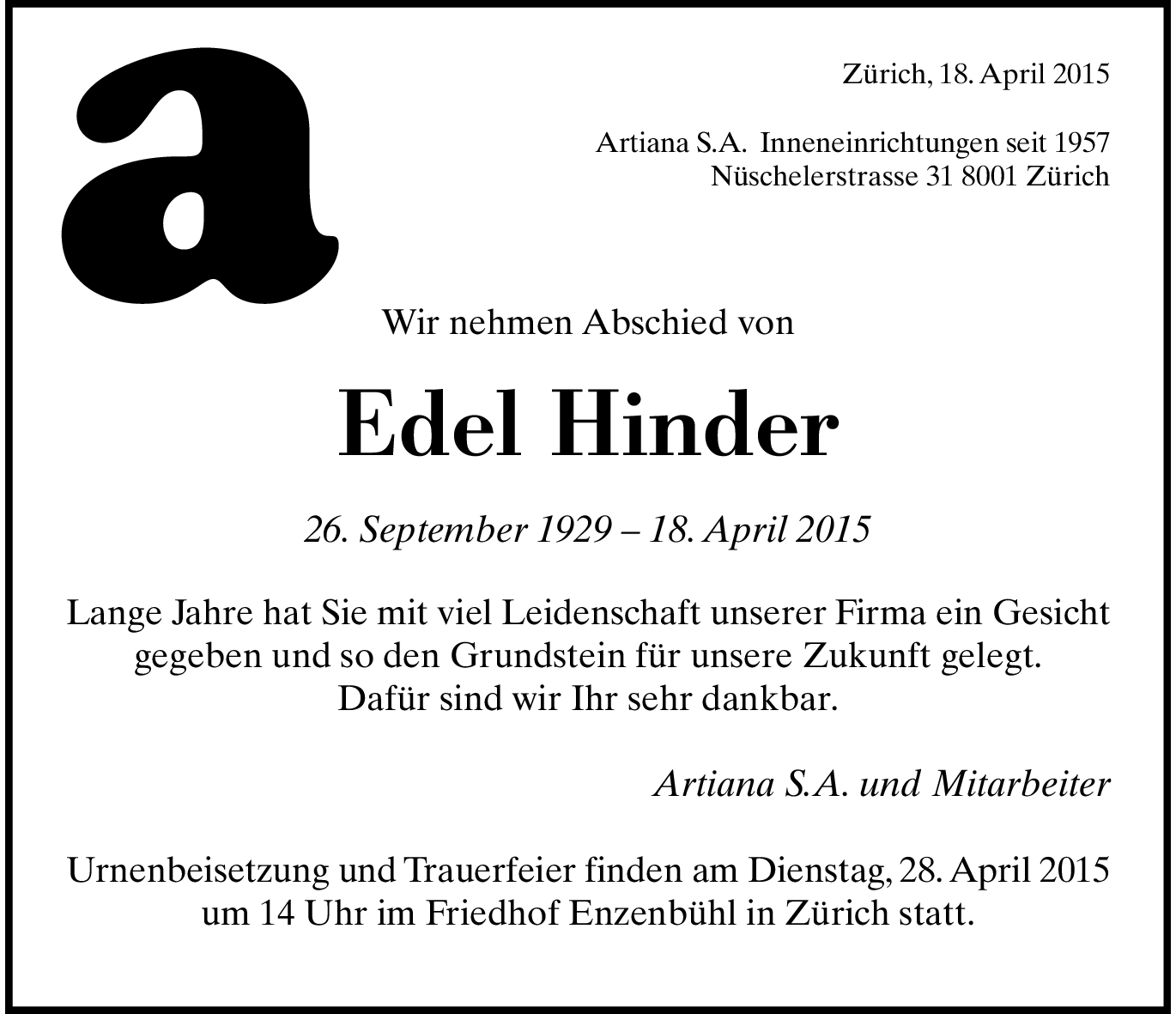 a

Zürich, 18. April 2015

Artiana S.A. Inneneinrichtungen seit 1957
Nüschelerstrasse 31 8001 Zürich

Wir nehmen Abschied von

Edel Hinder

26. September 1929 – 18. April 2015

Lange Jahre hat Sie mit viel Leidenschaft unserer Firma ein Gesicht gegeben und so den Grundstein für unsere Zukunft gelegt. Dafür sind wir Ihr sehr dankbar.

Artiana S.A. und Mitarbeiter

Urnenbeisetzung und Trauerfeier finden am Dienstag, 28. April 2015 um 14 Uhr im Friedhof Enzenbühl in Zürich statt.